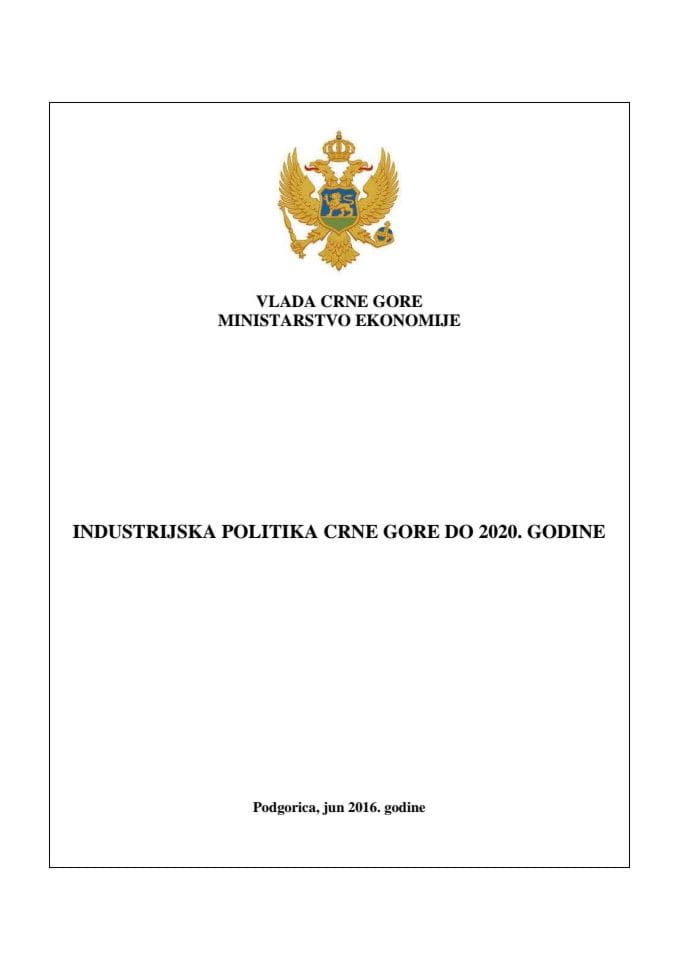 VLADA CRNE GORE
MINISTARSTVO EKONOMIJE

INDUSTRIJSKA POLITIKA CRNE GORE DO 2020. GODINE

Podgorica, jun 2016. godine